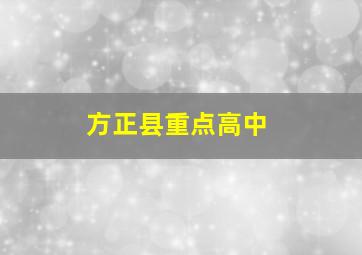 方正县重点高中